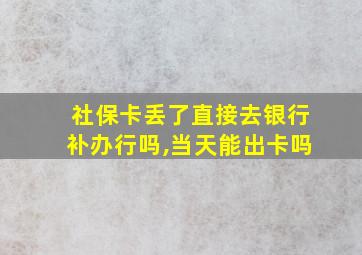 社保卡丢了直接去银行补办行吗,当天能出卡吗